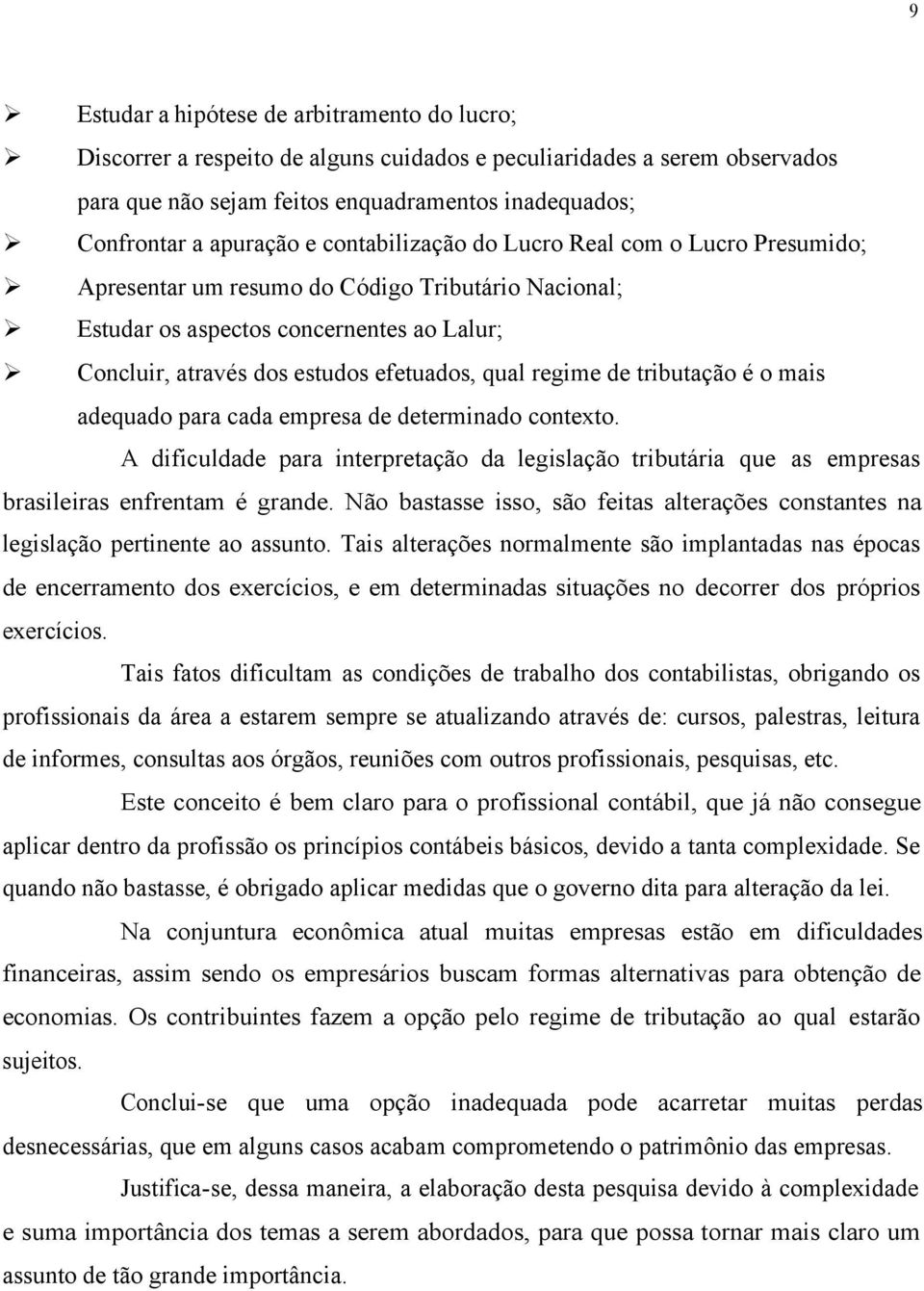 9

➢ Estudar a hipótese de arbitramento do lucro;
➢ Discorrer a respeito de alguns cuidados e peculiaridades a serem observados para que não sejam feitos enquadramentos inadequados;
➢ Confrontar a apuração e contabilização do Lucro Real com o Lucro Presumido;
➢ Apresentar um resumo do Código Tributário Nacional;
➢ Estudar os aspectos concernentes ao Lalur;
➢ Concluir, através dos estudos efetuados, qual regime de tributação é o mais adequado para cada empresa de determinado contexto.

A dificuldade para interpretação da legislação tributária que as empresas brasileiras enfrentam é grande. Não bastasse isso, são feitas alterações constantes na legislação pertinente ao assunto. Tais alterações normalmente são implantadas nas épocas de encerramento dos exercícios, e em determinadas situações no decorrer dos próprios exercícios.

Tais fatos dificultam as condições de trabalho dos contabilistas, obrigando os profissionais da área a estarem sempre se atualizando através de: cursos, palestras, leitura de informes, consultas aos órgãos, reuniões com outros profissionais, pesquisas, etc.

Este conceito é bem claro para o profissional contábil, que já não consegue aplicar dentro da profissão os princípios contábeis básicos, devido a tanta complexidade. Se quando não bastasse, é obrigado aplicar medidas que o governo dita para alteração da lei.

Na conjuntura econômica atual muitas empresas estão em dificuldades financeiras, assim sendo os empresários buscam formas alternativas para obtenção de economias. Os contribuintes fazem a opção pelo regime de tributação ao qual estarão sujeitos.

Conclui-se que uma opção inadequada pode acarretar muitas perdas desnecessárias, que em alguns casos acabam comprometendo o patrimônio das empresas.

Justifica-se, dessa maneira, a elaboração desta pesquisa devido à complexidade e suma importância dos temas a serem abordados, para que possa tornar mais claro um assunto de tão grande importância.